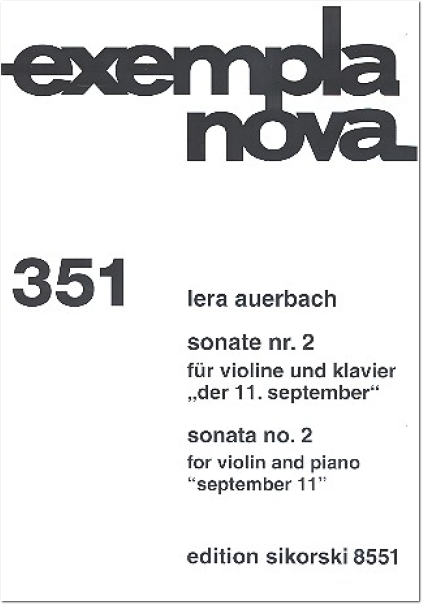 exempla nova

351

lera auerbach

sonate nr. 2
für violine und klavier
„der 11. september“

sonata no. 2
for violin and piano
“september 11”

edition sikorski 8551